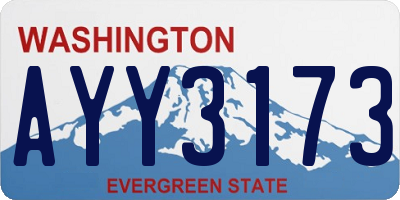 WASHINGTON
AYY3173
EVERGREEN STATE